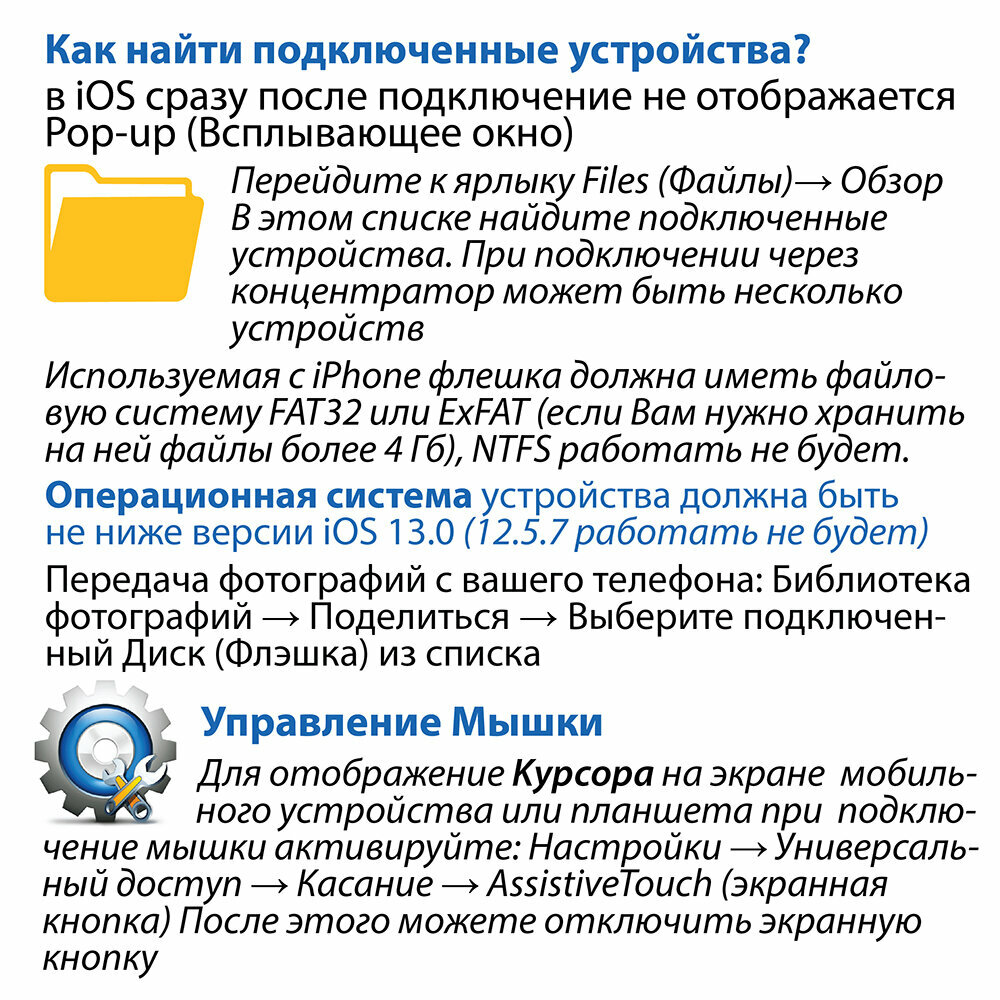 Как найти подключенные устройства?
в iOS сразу после подключение не отображается Pop-up (Всплывающее окно)

Перейдите к ярлыку Files (Файлы)→ Обзор
В этом списке найдите подключенные устройства. При подключении через концентратор может быть несколько устройств

Используемая с iPhone флешка должна иметь файловую систему FAT32 или ExFAT (если Вам нужно хранить на ней файлы более 4 Гб), NTFS работать не будет.

Операционная система устройства должна быть не ниже версии iOS 13.0 (12.5.7 работать не будет)

Передача фотографий с вашего телефона: Библиотека фотографий → Поделиться → Выберите подключенный Диск (Флэшка) из списка

Управление Мышки

Для отображение Курсора на экране мобильного устройства или планшета при подключение мышки активируйте: Настройки → Универсальный доступ → Касание → AssistiveTouch (экранная кнопка) После этого можете отключить экранную кнопку